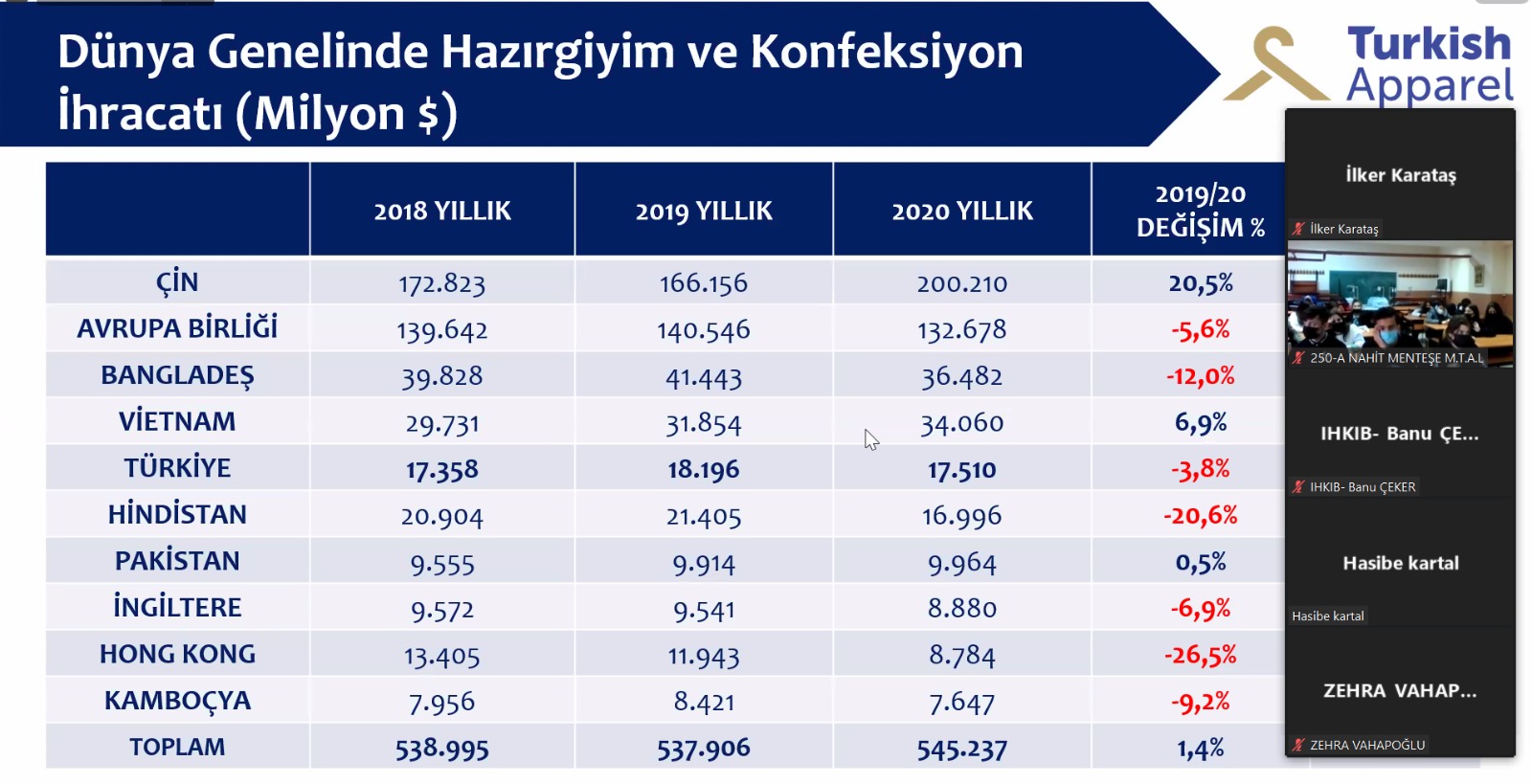 Dünya Genelinde Hazırgiyim ve Konfeksiyon İhracatı (Milyon $)

Turkish Apparel

|  | 2018 YILLIK | 2019 YILLIK | 2020 YILLIK | 2019/20 DEĞİŞİM % |
|---|---|---|---|---|
| ÇİN | 172.823 | 166.156 | 200.210 | 20,5% |
| AVRUPA BİRLİĞİ | 139.642 | 140.546 | 132.678 | -5,6% |
| BANGLADEŞ | 39.828 | 41.443 | 36.482 | -12,0% |
| VİETNAM | 29.731 | 31.854 | 34.060 | 6,9% |
| TÜRKİYE | 17.358 | 18.196 | 17.510 | -3,8% |
| HİNDİSTAN | 20.904 | 21.405 | 16.996 | -20,6% |
| PAKİSTAN | 9.555 | 9.914 | 9.964 | 0,5% |
| İNGİLTERE | 9.572 | 9.541 | 8.880 | -6,9% |
| HONG KONG | 13.405 | 11.943 | 8.784 | -26,5% |
| KAMBOÇYA | 7.956 | 8.421 | 7.647 | -9,2% |
| TOPLAM | 538.995 | 537.906 | 545.237 | 1,4% |

İlker Karataş
İlker Karataş
250-A NAHİT MENTEŞE M.T.A.L
IHKIB- Banu ÇE...
IHKIB- Banu ÇEKER
Hasibe kartal
Hasibe kartal
ZEHRA VAHAP...
ZEHRA VAHAPOĞLU